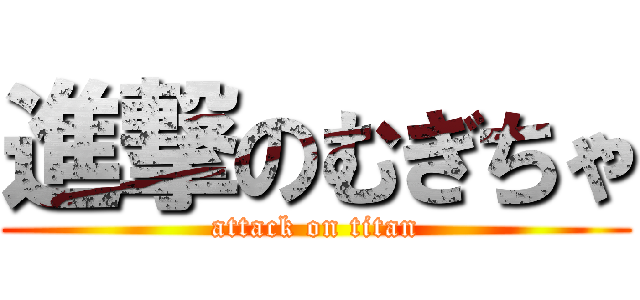 進撃のむぎちゃ

attack on titan